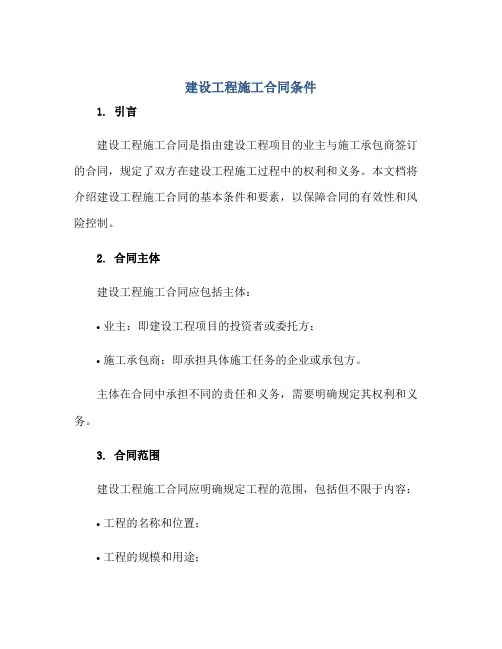 建设工程施工合同条件

1. 引言

建设工程施工合同是指由建设工程项目的业主与施工承包商签订的合同，规定了双方在建设工程施工过程中的权利和义务。本文档将介绍建设工程施工合同的基本条件和要素，以保障合同的有效性和风险控制。

2. 合同主体

建设工程施工合同应包括主体：

• 业主：即建设工程项目的投资者或委托方；

• 施工承包商：即承担具体施工任务的企业或承包方。

主体在合同中承担不同的责任和义务，需要明确规定其权利和义务。

3. 合同范围

建设工程施工合同应明确规定工程的范围，包括但不限于内容：

• 工程的名称和位置；

• 工程的规模和用途；